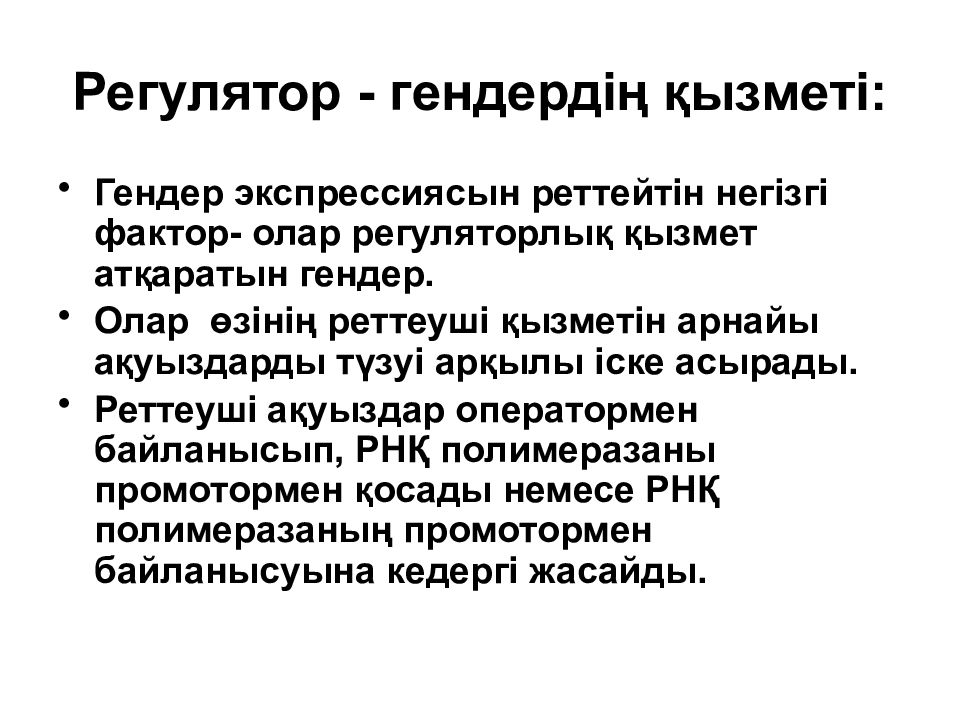 Регулятор - гендердің қызметі:

• Гендер экспрессиясын реттейтін негізгі фактор- олар регуляторлық қызмет атқаратын гендер.

• Олар өзінің реттеуші қызметін арнайы ақуыздарды түзуі арқылы іске асырады.

• Реттеуші ақуыздар оператормен байланысып, РНҚ полимеразаны промотормен қосады немесе РНҚ полимеразаның промотормен байланысуына кедергі жасайды.